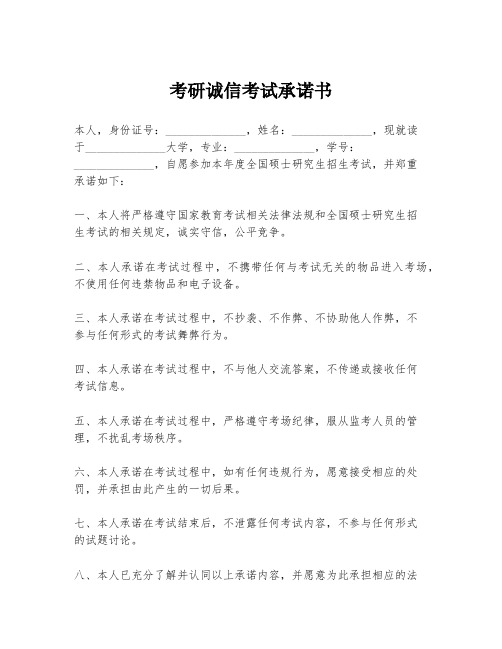 考研诚信考试承诺书

本人，身份证号：______________，姓名：______________，现就读于______________大学，专业：______________，学号：______________，自愿参加本年度全国硕士研究生招生考试，并郑重承诺如下：

一、本人将严格遵守国家教育考试相关法律法规和全国硕士研究生招生考试的相关规定，诚实守信，公平竞争。

二、本人承诺在考试过程中，不携带任何与考试无关的物品进入考场，不使用任何违禁物品和电子设备。

三、本人承诺在考试过程中，不抄袭、不作弊、不协助他人作弊，不参与任何形式的考试舞弊行为。

四、本人承诺在考试过程中，不与他人交流答案，不传递或接收任何考试信息。

五、本人承诺在考试过程中，严格遵守考场纪律，服从监考人员的管理，不扰乱考场秩序。

六、本人承诺在考试过程中，如有任何违规行为，愿意接受相应的处罚，并承担由此产生的一切后果。

七、本人承诺在考试结束后，不泄露任何考试内容，不参与任何形式的试题讨论。

八、本人已充分了解并认同以上承诺内容，并愿意为此承担相应的法